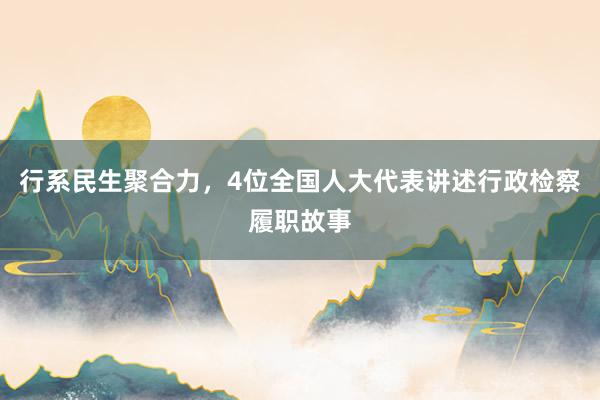 行系民生聚合力，4位全国人大代表讲述行政检察履职故事